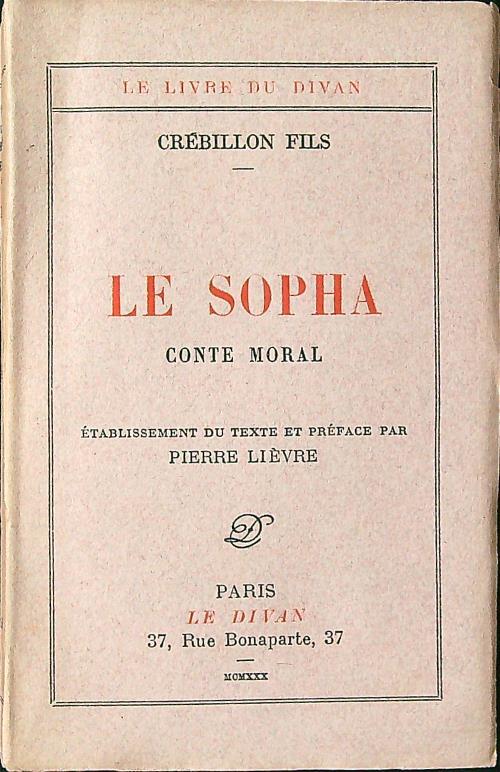 LE LIVRE DU DIVAN

CRÉBILLON FILS

LE SOPHA

CONTE MORAL

ÉTABLISSEMENT DU TEXTE ET PRÉFACE PAR
PIERRE LIÈVRE

PARIS
LE DIVAN
37, Rue Bonaparte, 37

MCMXXX